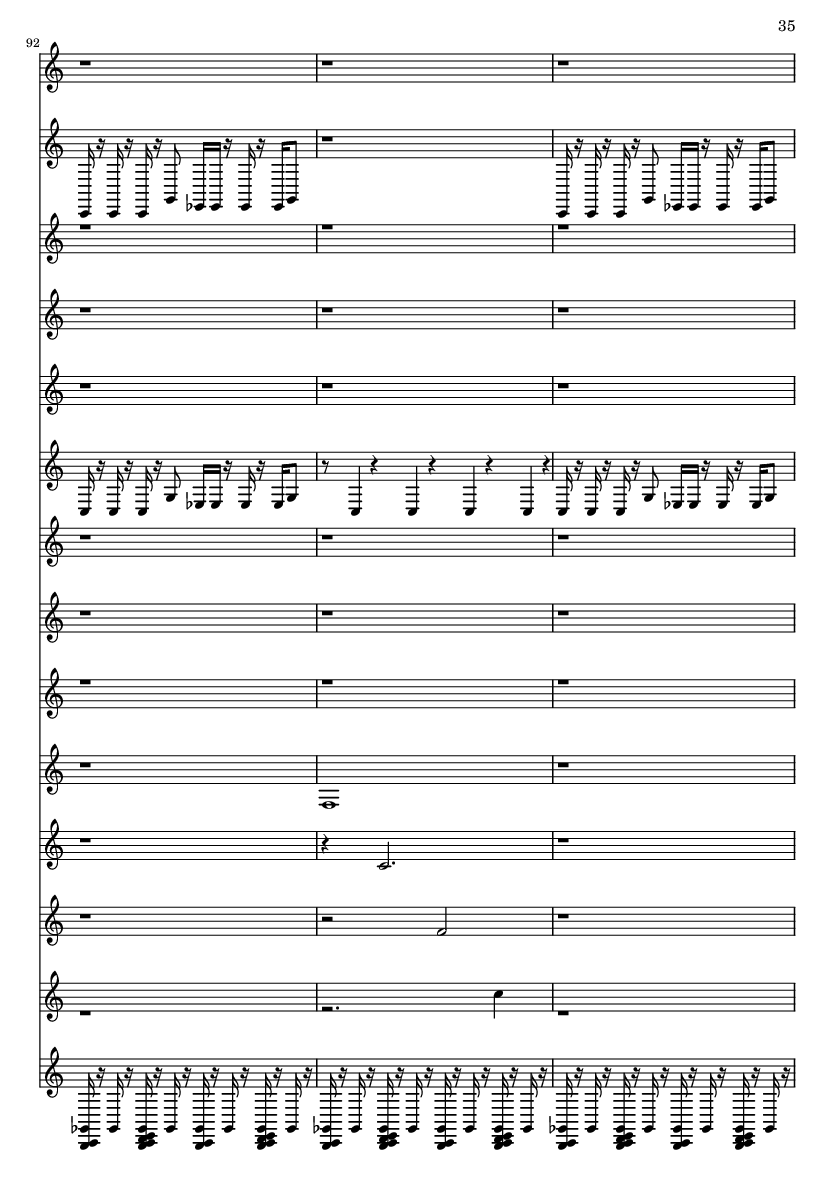 35

92